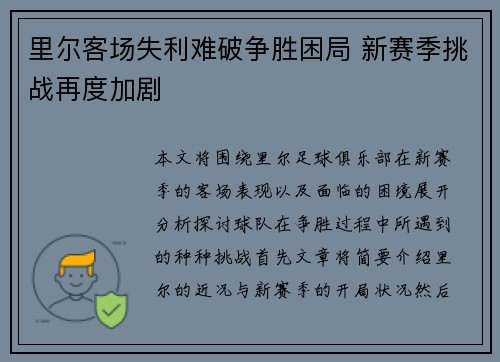 里尔客场失利难破争胜困局 新赛季挑战再度加剧

本文将围绕里尔足球俱乐部在新赛季的客场表现以及面临的困境展开分析探讨球队在争胜过程中所遇到的种种挑战首先文章将简要介绍里尔的近况与新赛季的开局状况然后